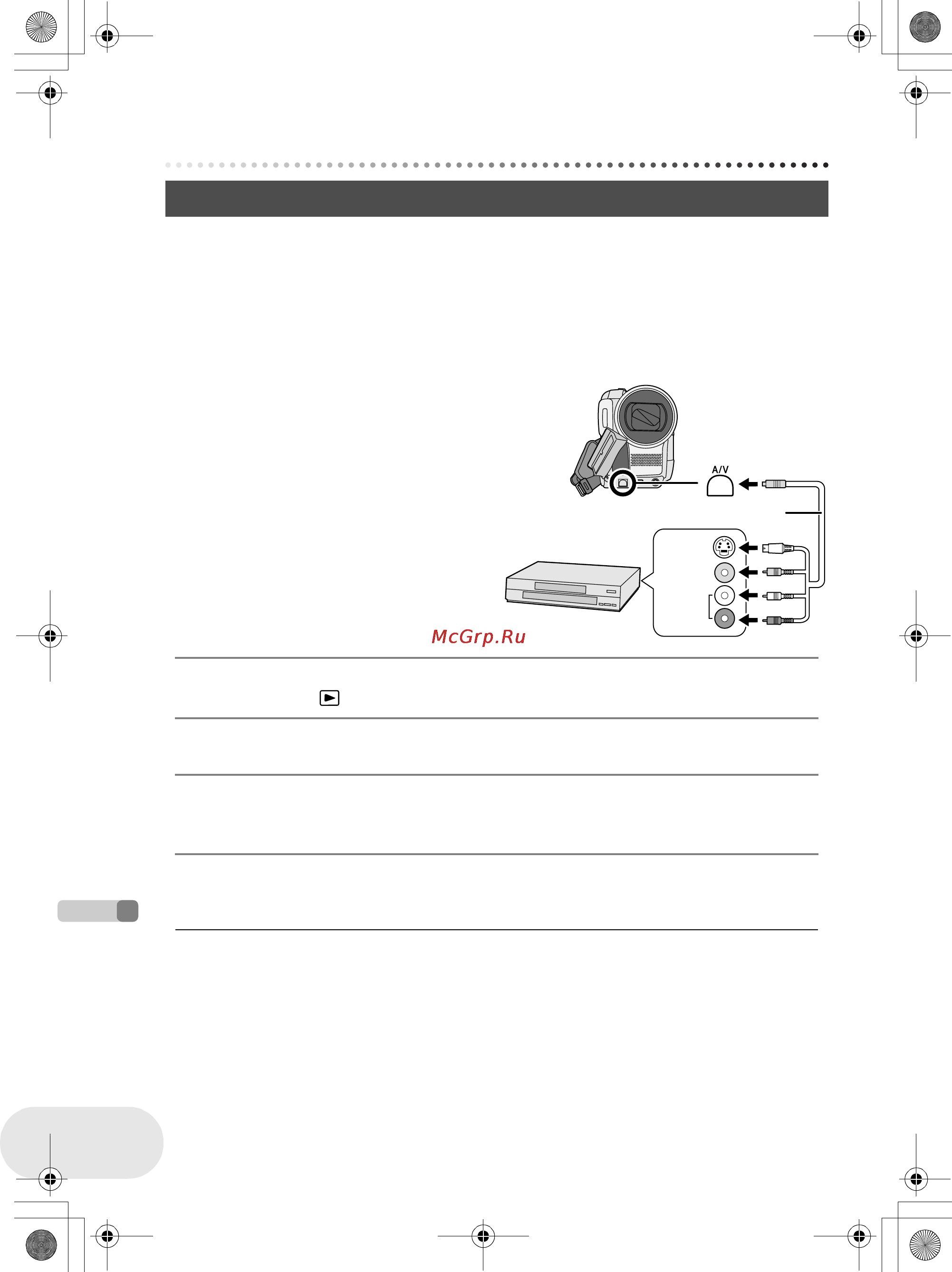 A/V

McGrp.Ru